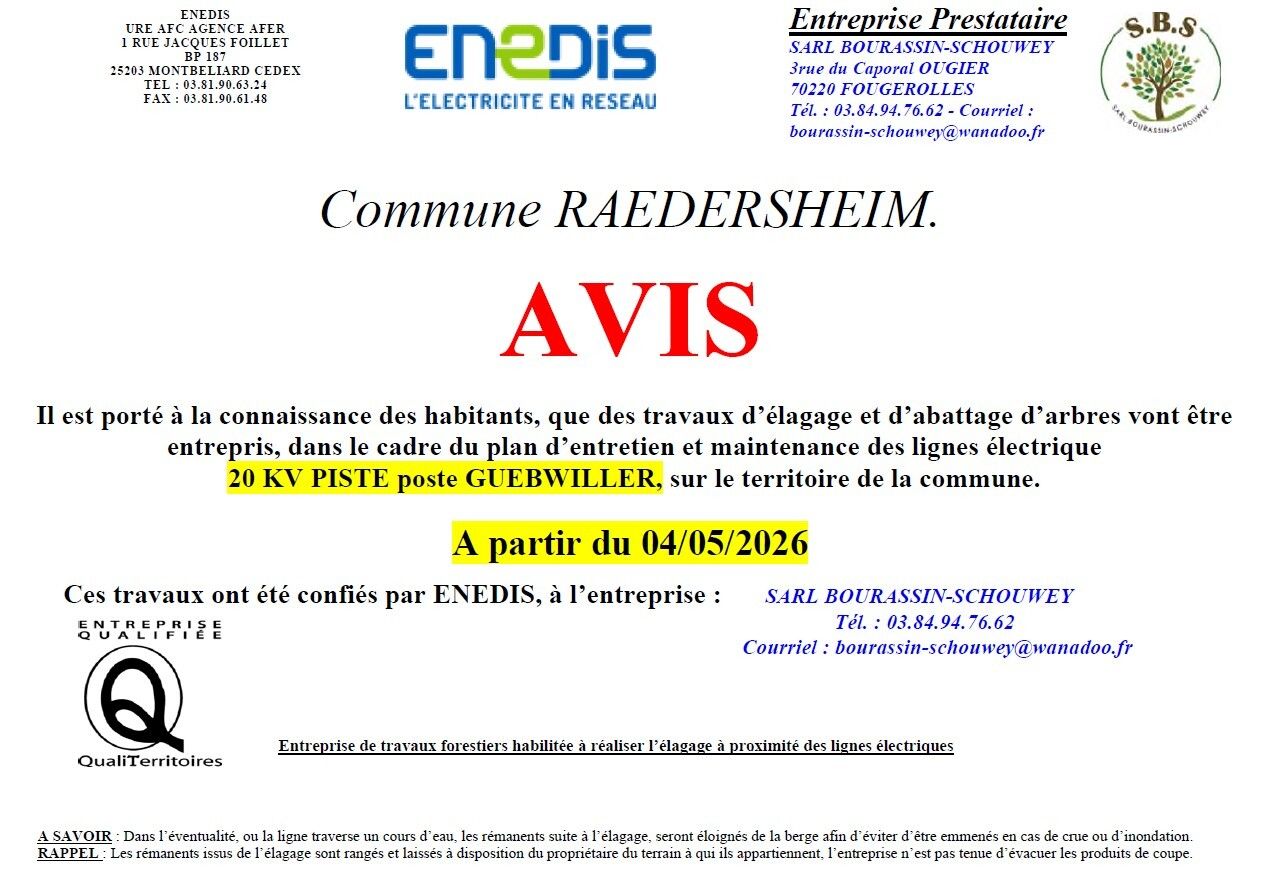 ENEDIS
URE AFC AGENCE AFER
1 RUE JACQUES FOILLET
BP 187
25203 MONTBELIARD CEDEX
TEL : 03.81.90.63.24
FAX : 03.81.90.61.48

ENEDIS
L'ELECTRICITE EN RESEAU

Entreprise Prestataire
SARL BOURASSIN-SCHOUWEY
3rue du Caporal OUGIER
70220 FOUGEROLLES
Tél. : 03.84.94.76.62 - Courriel :
bourassin-schouwey@wanadoo.fr

S.B.S
SARL BOURASSIN-SCHOUWEY

Commune RAEDERSHEIM.

AVIS

Il est porté à la connaissance des habitants, que des travaux d'élagage et d'abattage d'arbres vont être entrepris, dans le cadre du plan d'entretien et maintenance des lignes électrique 20 KV PISTE poste GUEBWILLER, sur le territoire de la commune.

A partir du 04/05/2026

Ces travaux ont été confiés par ENEDIS, à l'entreprise :

SARL BOURASSIN-SCHOUWEY
Tél. : 03.84.94.76.62
Courriel : bourassin-schouwey@wanadoo.fr

ENTREPRISE QUALIFIÉE
Q
QualiTerritoires

Entreprise de travaux forestiers habilitée à réaliser l'élagage à proximité des lignes électriques

A SAVOIR : Dans l'éventualité, ou la ligne traverse un cours d'eau, les rémanents suite à l'élagage, seront éloignés de la berge afin d'éviter d'être emmenés en cas de crue ou d'inondation.
RAPPEL : Les rémanents issus de l'élagage sont rangés et laissés à disposition du propriétaire du terrain à qui ils appartiennent, l'entreprise n'est pas tenue d'évacuer les produits de coupe.